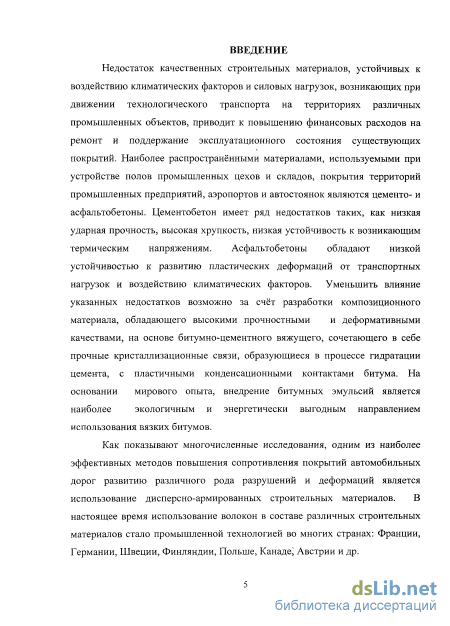 ВВЕДЕНИЕ

Недостаток качественных строительных материалов, устойчивых к воздействию климатических факторов и силовых нагрузок, возникающих при движении технологического транспорта на территориях различных промышленных объектов, приводит к повышению финансовых расходов на ремонт и поддержание эксплуатационного состояния существующих покрытий. Наиболее распространёнными материалами, используемыми при устройстве полов промышленных цехов и складов, покрытия территорий промышленных предприятий, аэропортов и автостоянок являются цементо- и асфальтобетоны. Цементобетон имеет ряд недостатков таких, как низкая ударная прочность, высокая хрупкость, низкая устойчивость к возникающим термическим напряжениям. Асфальтобетоны обладают низкой устойчивостью к развитию пластических деформаций от транспортных нагрузок и воздействию климатических факторов. Уменьшить влияние указанных недостатков возможно за счёт разработки композиционного материала, обладающего высокими прочностными и деформативными качествами, на основе битумно-цементного вяжущего, сочетающего в себе прочные кристаллизационные связи, образующиеся в процессе гидратации цемента, с пластичными конденсационными контактами битума. На основании мирового опыта, внедрение битумных эмульсий является наиболее экологичным и энергетически выгодным направлением использования вязких битумов.

Как показывают многочисленные исследования, одним из наиболее эффективных методов повышения сопротивления покрытий автомобильных дорог развитию различного рода разрушений и деформаций является использование дисперсно-армированных строительных материалов. В настоящее время использование волокон в составе различных строительных материалов стало промышленной технологией во многих странах: Франции, Германии, Швеции, Финляндии, Польше, Канаде, Австрии и др.

5

dsLib.net
библиотека диссертаций